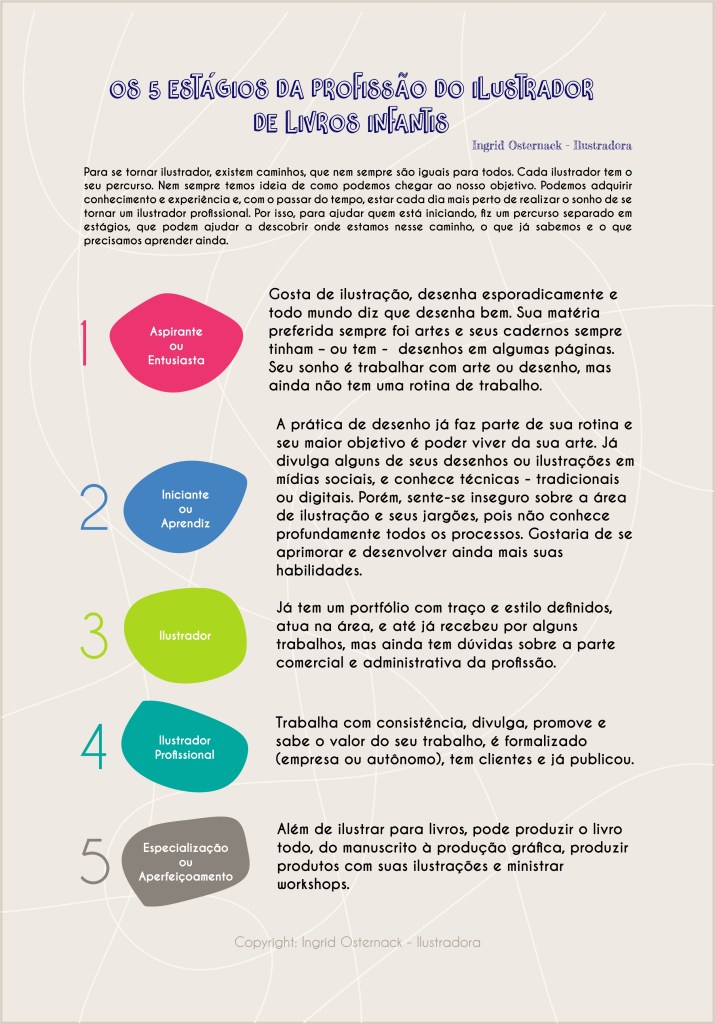 OS 5 ESTÁGIOS DA PROFISSÃO DO ILUSTRADOR DE LIVROS INFANTIS

Ingrid Osternack - Ilustradora

Para se tornar ilustrador, existem caminhos, que nem sempre são iguais para todos. Cada ilustrador tem o seu percurso. Nem sempre temos ideia de como podemos chegar ao nosso objetivo. Podemos adquirir conhecimento e experiência e, com o passar do tempo, estar cada dia mais perto de realizar o sonho de se tornar um ilustrador profissional. Por isso, para ajudar quem está iniciando, fiz um percurso separado em estágios, que podem ajudar a descobrir onde estamos nesse caminho, o que já sabemos e o que precisamos aprender ainda.

1

Aspirante ou Entusiasta

Gosta de ilustração, desenha esporadicamente e todo mundo diz que desenha bem. Sua matéria preferida sempre foi artes e seus cadernos sempre tinham – ou tem - desenhos em algumas páginas. Seu sonho é trabalhar com arte ou desenho, mas ainda não tem uma rotina de trabalho.

2

Iniciante ou Aprendiz

A prática de desenho já faz parte de sua rotina e seu maior objetivo é poder viver da sua arte. Já divulga alguns de seus desenhos ou ilustrações em mídias sociais, e conhece técnicas - tradicionais ou digitais. Porém, sente-se inseguro sobre a área de ilustração e seus jargões, pois não conhece profundamente todos os processos. Gostaria de se aprimorar e desenvolver ainda mais suas habilidades.

3

Ilustrador

Já tem um portfólio com traço e estilo definidos, atua na área, e até já recebeu por alguns trabalhos, mas ainda tem dúvidas sobre a parte comercial e administrativa da profissão.

4

Ilustrador Profissional

Trabalha com consistência, divulga, promove e sabe o valor do seu trabalho, é formalizado (empresa ou autônomo), tem clientes e já publicou.

5

Especialização ou Aperfeiçoamento

Além de ilustrar para livros, pode produzir o livro todo, do manuscrito à produção gráfica, produzir produtos com suas ilustrações e ministrar workshops.

Copyright: Ingrid Osternack - Ilustradora